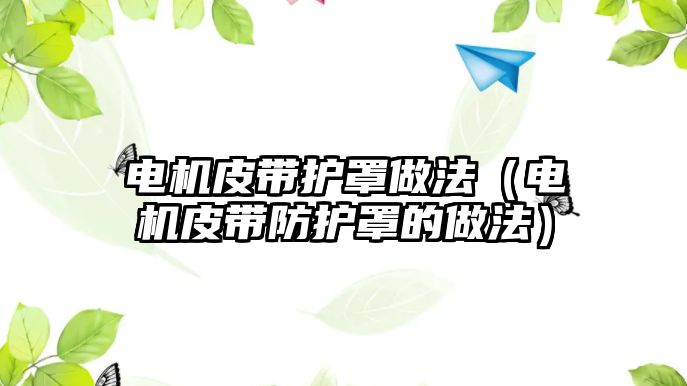 电机皮带护罩做法（电机皮带防护罩的做法）